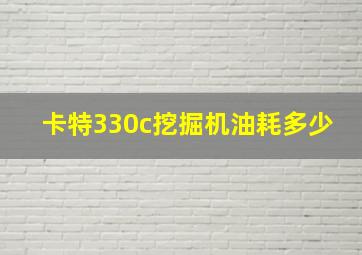 卡特330c挖掘机油耗多少